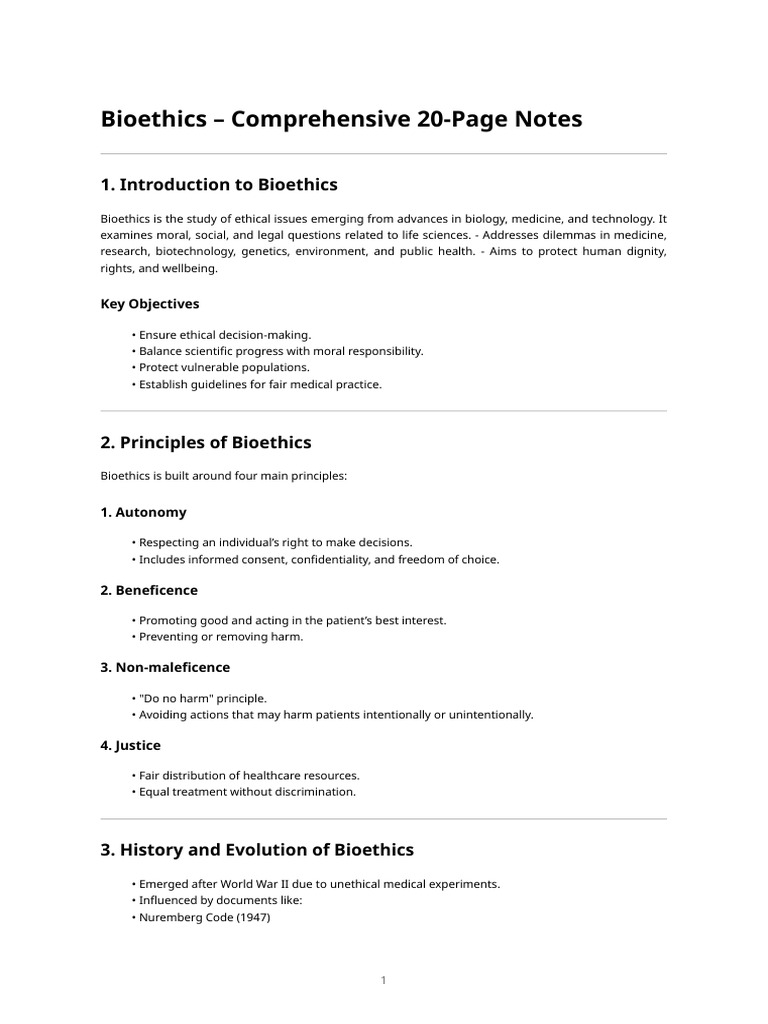 Bioethics – Comprehensive 20-Page Notes

1. Introduction to Bioethics

Bioethics is the study of ethical issues emerging from advances in biology, medicine, and technology. It examines moral, social, and legal questions related to life sciences. - Addresses dilemmas in medicine, research, biotechnology, genetics, environment, and public health. - Aims to protect human dignity, rights, and wellbeing.

Key Objectives

• Ensure ethical decision-making.
• Balance scientific progress with moral responsibility.
• Protect vulnerable populations.
• Establish guidelines for fair medical practice.

2. Principles of Bioethics

Bioethics is built around four main principles:

1. Autonomy

• Respecting an individual's right to make decisions.
• Includes informed consent, confidentiality, and freedom of choice.

2. Beneficence

• Promoting good and acting in the patient's best interest.
• Preventing or removing harm.

3. Non-maleficence

• "Do no harm" principle.
• Avoiding actions that may harm patients intentionally or unintentionally.

4. Justice

• Fair distribution of healthcare resources.
• Equal treatment without discrimination.

3. History and Evolution of Bioethics

• Emerged after World War II due to unethical medical experiments.
• Influenced by documents like:
• Nuremberg Code (1947)

1